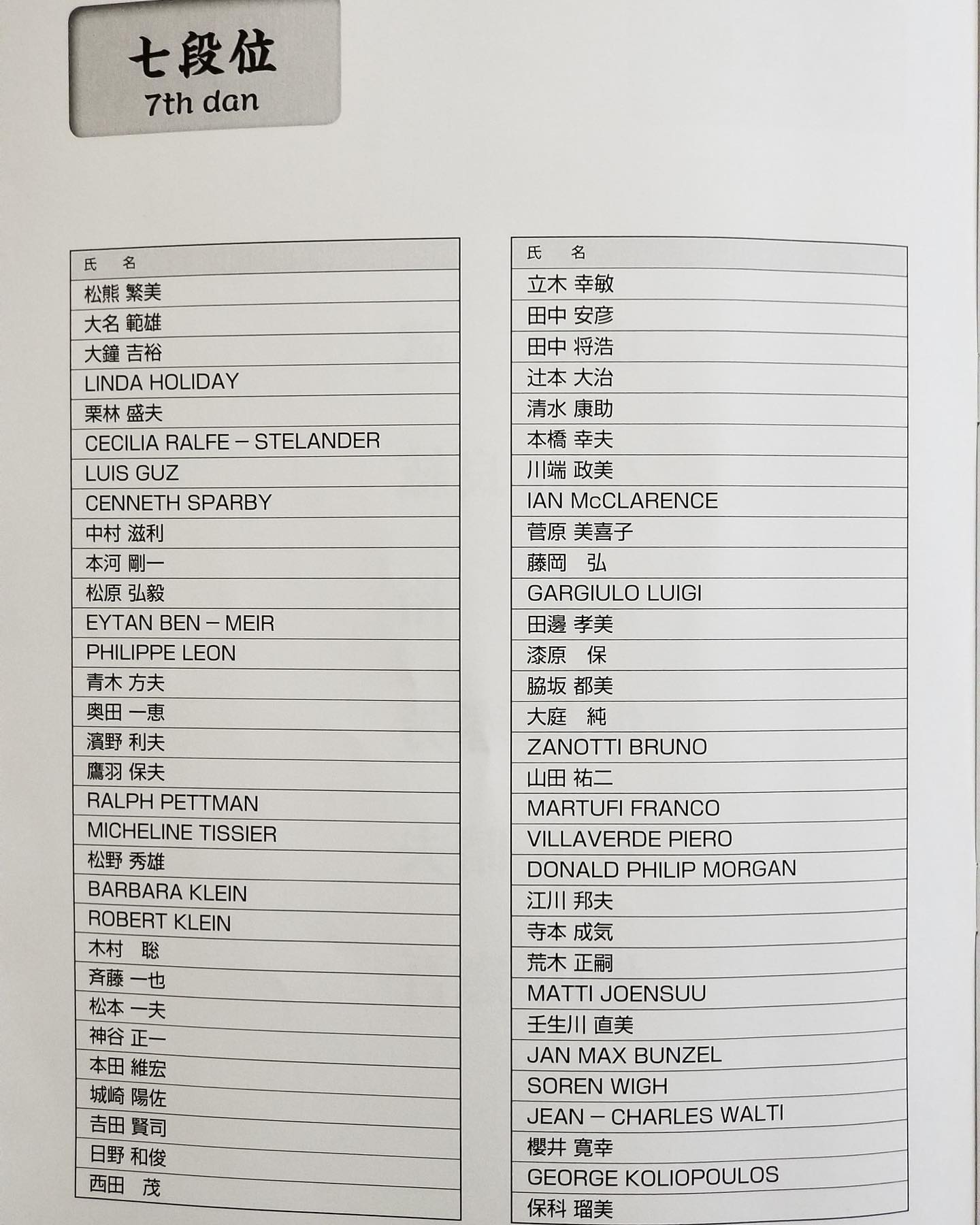 七段位
7th dan

| 氏　名 |
|---|
| 松熊 繁美 |
| 大名 範雄 |
| 大鐘 吉裕 |
| LINDA HOLIDAY |
| 栗林 盛夫 |
| CECILIA RALFE – STELANDER |
| LUIS GUZ |
| CENNETH SPARBY |
| 中村 滋利 |
| 本河 剛一 |
| 松原 弘毅 |
| EYTAN BEN – MEIR |
| PHILIPPE LEON |
| 青木 方夫 |
| 奥田 一恵 |
| 濱野 利夫 |
| 鷹羽 保夫 |
| RALPH PETTMAN |
| MICHELINE TISSIER |
| 松野 秀雄 |
| BARBARA KLEIN |
| ROBERT KLEIN |
| 木村　聡 |
| 斉藤 一也 |
| 松本 一夫 |
| 神谷 正一 |
| 本田 維宏 |
| 城崎 陽佐 |
| 吉田 賢司 |
| 日野 和俊 |
| 西田　茂 |

| 氏　名 |
|---|
| 立木 幸敏 |
| 田中 安彦 |
| 田中 将浩 |
| 辻本 大治 |
| 清水 康助 |
| 本橋 幸夫 |
| 川端 政美 |
| IAN McCLARENCE |
| 菅原 美喜子 |
| 藤岡　弘 |
| GARGIULO LUIGI |
| 田邊 孝美 |
| 漆原　保 |
| 脇坂 都美 |
| 大庭　純 |
| ZANOTTI BRUNO |
| 山田 祐二 |
| MARTUFI FRANCO |
| VILLAVERDE PIERO |
| DONALD PHILIP MORGAN |
| 江川 邦夫 |
| 寺本 成気 |
| 荒木 正嗣 |
| MATTI JOENSUU |
| 壬生川 直美 |
| JAN MAX BUNZEL |
| SOREN WIGH |
| JEAN – CHARLES WALTI |
| 櫻井 寛幸 |
| GEORGE KOLIOPOULOS |
| 保科 瑠美 |